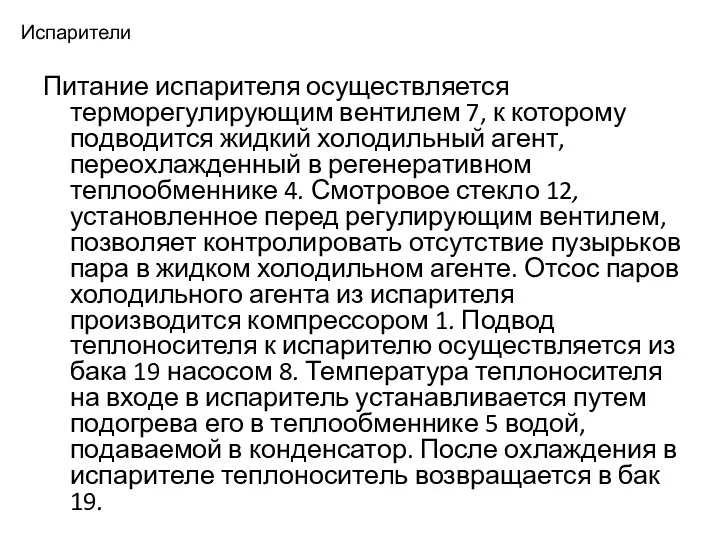 Испарители

Питание испарителя осуществляется терморегулирующим вентилем 7, к которому подводится жидкий холодильный агент, переохлажденный в регенеративном теплообменнике 4. Смотровое стекло 12, установленное перед регулирующим вентилем, позволяет контролировать отсутствие пузырьков пара в жидком холодильном агенте. Отсос паров холодильного агента из испарителя производится компрессором 1. Подвод теплоносителя к испарителю осуществляется из бака 19 насосом 8. Температура теплоносителя на входе в испаритель устанавливается путем подогрева его в теплообменнике 5 водой, подаваемой в конденсатор. После охлаждения в испарителе теплоноситель возвращается в бак 19.